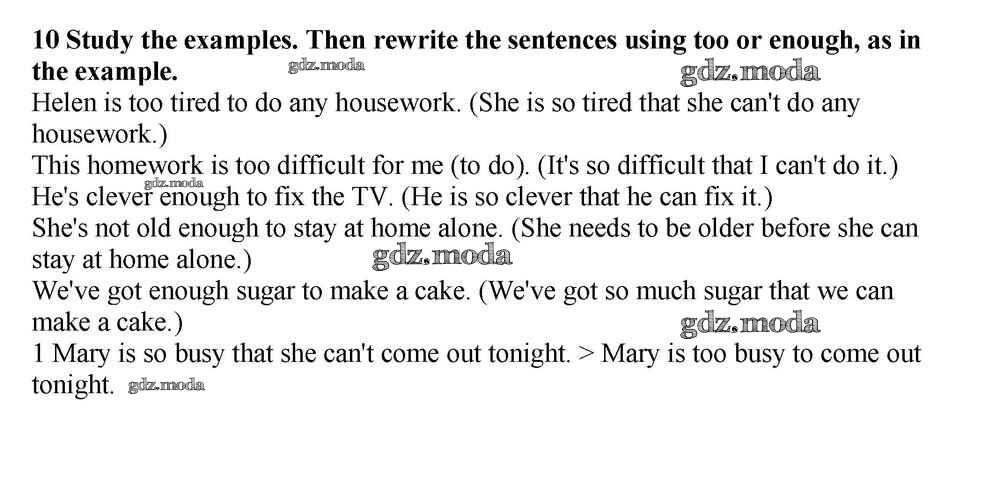 10 Study the examples. Then rewrite the sentences using too or enough, as in the example.

Helen is too tired to do any housework. (She is so tired that she can't do any housework.)

This homework is too difficult for me (to do). (It's so difficult that I can't do it.)

He's clever enough to fix the TV. (He is so clever that he can fix it.)

She's not old enough to stay at home alone. (She needs to be older before she can stay at home alone.)

We've got enough sugar to make a cake. (We've got so much sugar that we can make a cake.)

1 Mary is so busy that she can't come out tonight. > Mary is too busy to come out tonight.

gdz.moda